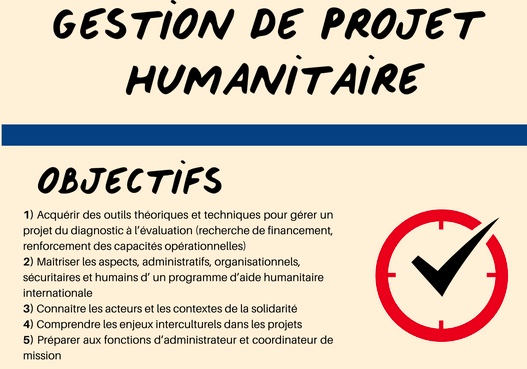 GESTION DE PROJET HUMANITAIRE

OBJECTIFS

1) Acquérir des outils théoriques et techniques pour gérer un projet du diagnostic à l'évaluation (recherche de financement, renforcement des capacités opérationnelles)
2) Maitriser les aspects, administratifs, organisationnels, sécuritaires et humains d' un programme d'aide humanitaire internationale
3) Connaitre les acteurs et les contextes de la solidarité
4) Comprendre les enjeux interculturels dans les projets
5) Préparer aux fonctions d'administrateur et coordinateur de mission